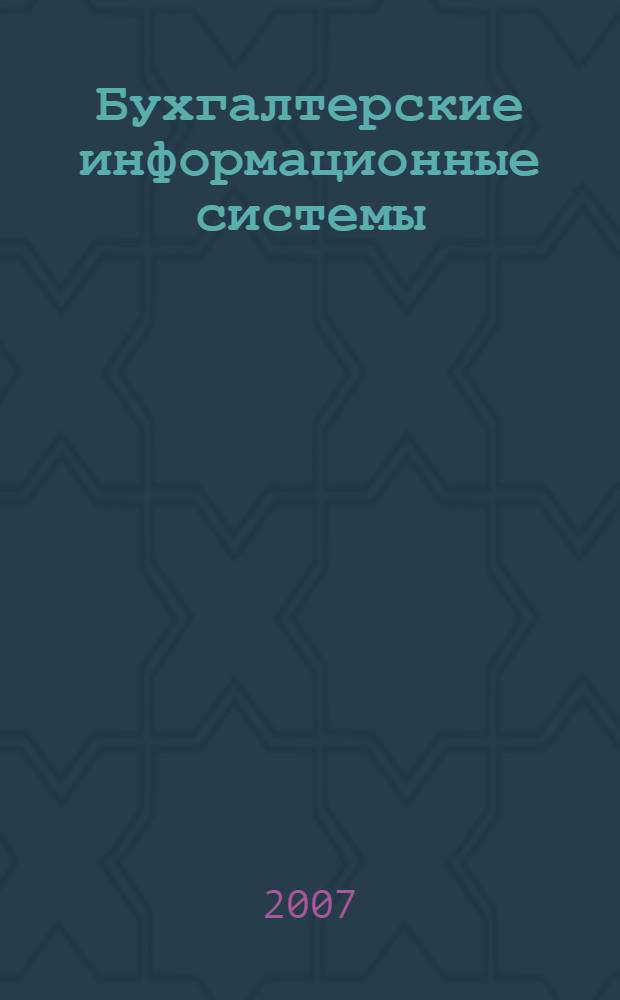 Бухгалтерские информационные системы

2007